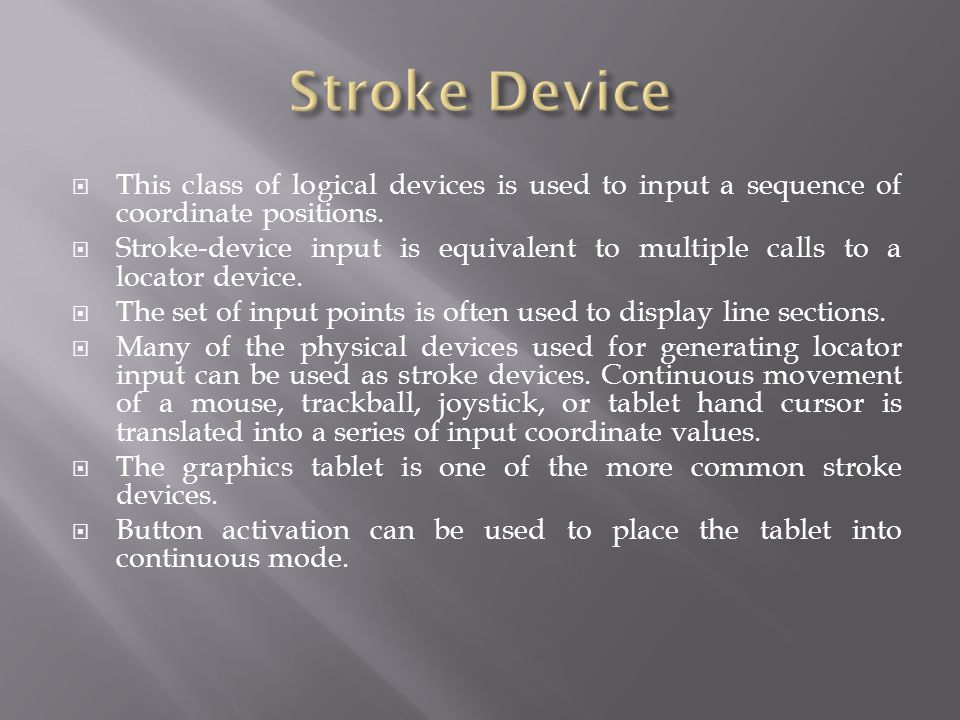 Stroke Device

This class of logical devices is used to input a sequence of coordinate positions.

Stroke-device input is equivalent to multiple calls to a locator device.

The set of input points is often used to display line sections.

Many of the physical devices used for generating locator input can be used as stroke devices. Continuous movement of a mouse, trackball, joystick, or tablet hand cursor is translated into a series of input coordinate values.

The graphics tablet is one of the more common stroke devices.

Button activation can be used to place the tablet into continuous mode.